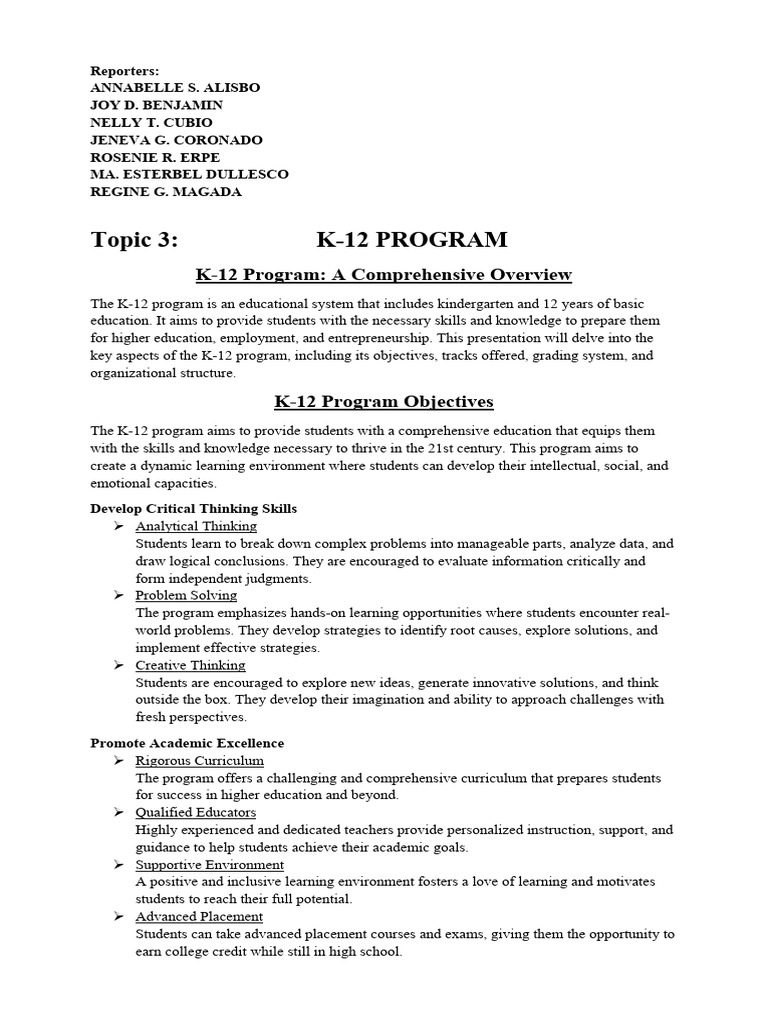 Reporters:
ANNABELLE S. ALISBO
JOY D. BENJAMIN
NELLY T. CUBIO
JENEVA G. CORONADO
ROSENIE R. ERPE
MA. ESTERBEL DULLESCO
REGINE G. MAGADA

Topic 3: K-12 PROGRAM

K-12 Program: A Comprehensive Overview

The K-12 program is an educational system that includes kindergarten and 12 years of basic education. It aims to provide students with the necessary skills and knowledge to prepare them for higher education, employment, and entrepreneurship. This presentation will delve into the key aspects of the K-12 program, including its objectives, tracks offered, grading system, and organizational structure.

K-12 Program Objectives

The K-12 program aims to provide students with a comprehensive education that equips them with the skills and knowledge necessary to thrive in the 21st century. This program aims to create a dynamic learning environment where students can develop their intellectual, social, and emotional capacities.

Develop Critical Thinking Skills

➢ Analytical Thinking
Students learn to break down complex problems into manageable parts, analyze data, and draw logical conclusions. They are encouraged to evaluate information critically and form independent judgments.

➢ Problem Solving
The program emphasizes hands-on learning opportunities where students encounter real-world problems. They develop strategies to identify root causes, explore solutions, and implement effective strategies.

➢ Creative Thinking
Students are encouraged to explore new ideas, generate innovative solutions, and think outside the box. They develop their imagination and ability to approach challenges with fresh perspectives.

Promote Academic Excellence

➢ Rigorous Curriculum
The program offers a challenging and comprehensive curriculum that prepares students for success in higher education and beyond.

➢ Qualified Educators
Highly experienced and dedicated teachers provide personalized instruction, support, and guidance to help students achieve their academic goals.

➢ Supportive Environment
A positive and inclusive learning environment fosters a love of learning and motivates students to reach their full potential.

➢ Advanced Placement
Students can take advanced placement courses and exams, giving them the opportunity to earn college credit while still in high school.